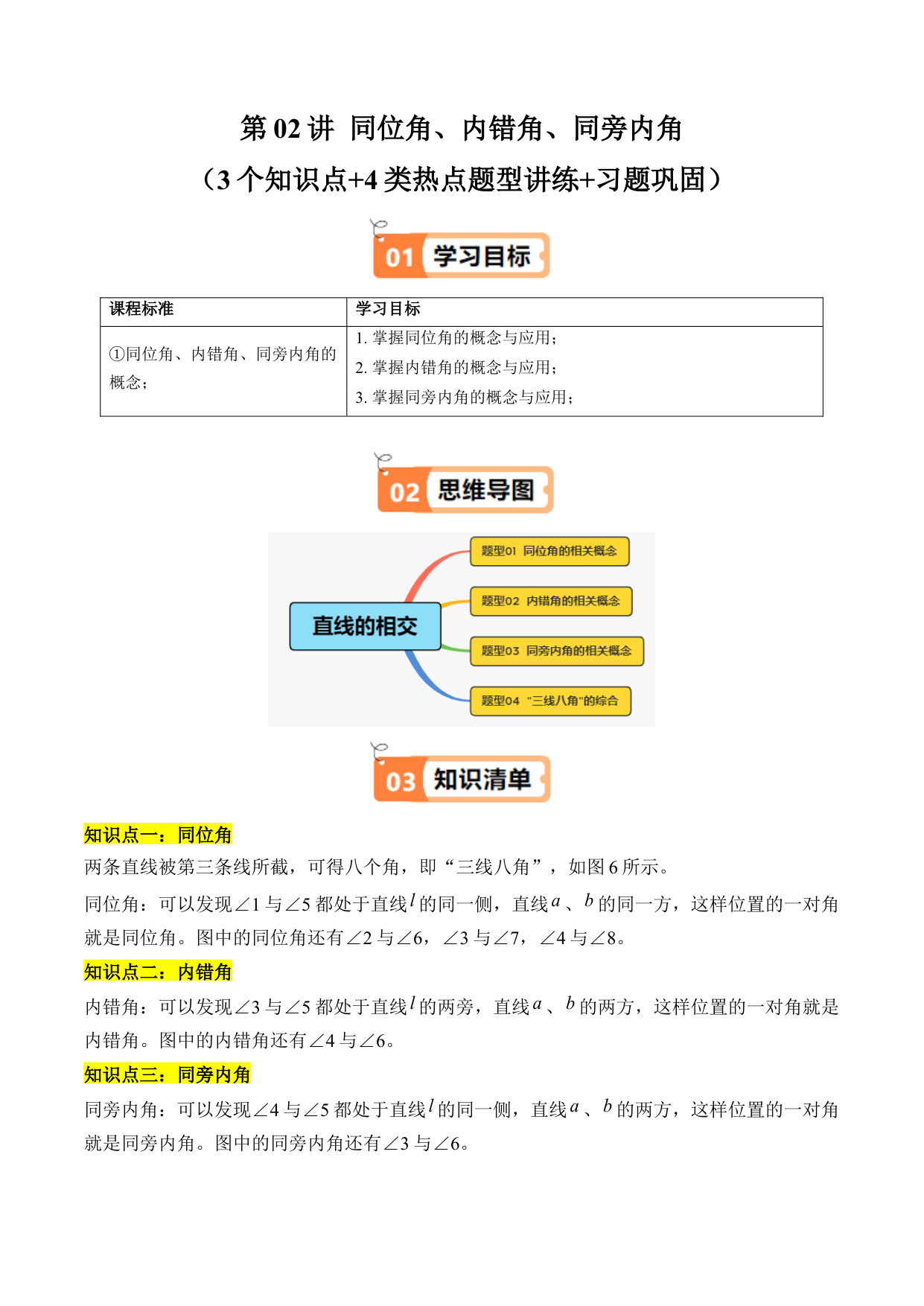 第 02 讲 同位角、内错角、同旁内角
（3 个知识点+4 类热点题型讲练+习题巩固）

01 学习目标

| 课程标准 | 学习目标 |
|---|---|
| ①同位角、内错角、同旁内角的概念； | 1. 掌握同位角的概念与应用；<br>2. 掌握内错角的概念与应用；<br>3. 掌握同旁内角的概念与应用； |

02 思维导图

直线的相交
题型01 同位角的相关概念
题型02 内错角的相关概念
题型03 同旁内角的相关概念
题型04 "三线八角"的综合

03 知识清单

知识点一：同位角

两条直线被第三条线所截，可得八个角，即“三线八角”，如图 6 所示。

同位角：可以发现∠1 与∠5 都处于直线$l$的同一侧，直线$a$、$b$的同一方，这样位置的一对角就是同位角。图中的同位角还有∠2 与∠6，∠3 与∠7，∠4 与∠8。

知识点二：内错角

内错角：可以发现∠3 与∠5 都处于直线$l$的两旁，直线$a$、$b$的两方，这样位置的一对角就是内错角。图中的内错角还有∠4 与∠6。

知识点三：同旁内角

同旁内角：可以发现∠4 与∠5 都处于直线$l$的同一侧，直线$a$、$b$的两方，这样位置的一对角就是同旁内角。图中的同旁内角还有∠3 与∠6。